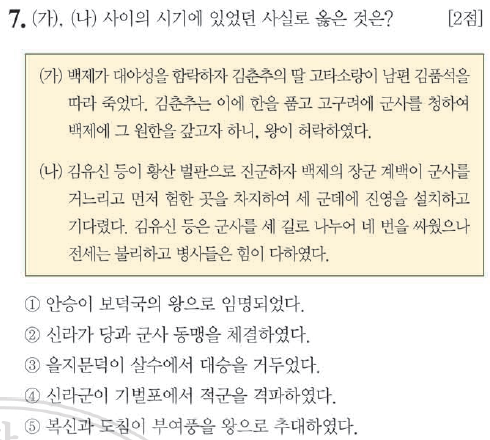 7. (가), (나) 사이의 시기에 있었던 사실로 옳은 것은? [2점]

(가) 백제가 대야성을 함락하자 김춘추의 딸 고타소랑이 남편 김품석을 따라 죽었다. 김춘추는 이에 한을 품고 고구려에 군사를 청하여 백제에 그 원한을 갚고자 하니, 왕이 허락하였다.

(나) 김유신 등이 황산 벌판으로 진군하자 백제의 장군 계백이 군사를 거느리고 먼저 험한 곳을 차지하여 세 군데에 진영을 설치하고 기다렸다. 김유신 등은 군사를 세 길로 나누어 네 번을 싸웠으나 전세는 불리하고 병사들은 힘이 다하였다.

① 안승이 보덕국의 왕으로 임명되었다.
② 신라가 당과 군사 동맹을 체결하였다.
③ 을지문덕이 살수에서 대승을 거두었다.
④ 신라군이 기벌포에서 적군을 격파하였다.
⑤ 복신과 도침이 부여풍을 왕으로 추대하였다.